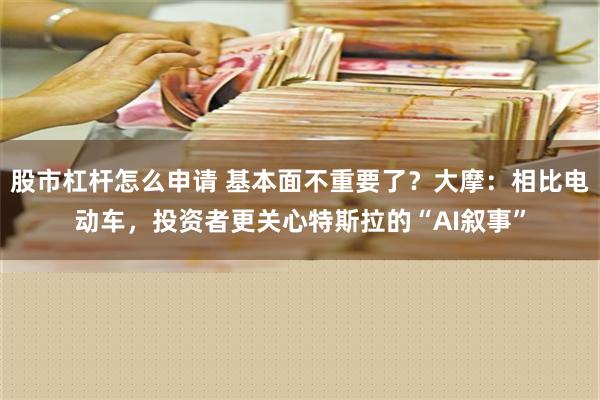 股市杠杆怎么申请 基本面不重要了？大摩：相比电动车，投资者更关心特斯拉的“AI叙事”